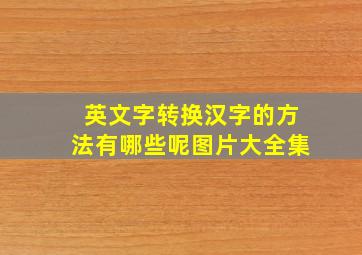 英文字转换汉字的方法有哪些呢图片大全集